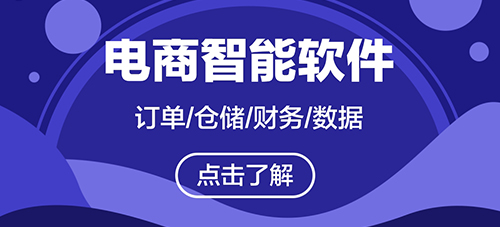 电商智能软件

订单/仓储/财务/数据

点击了解